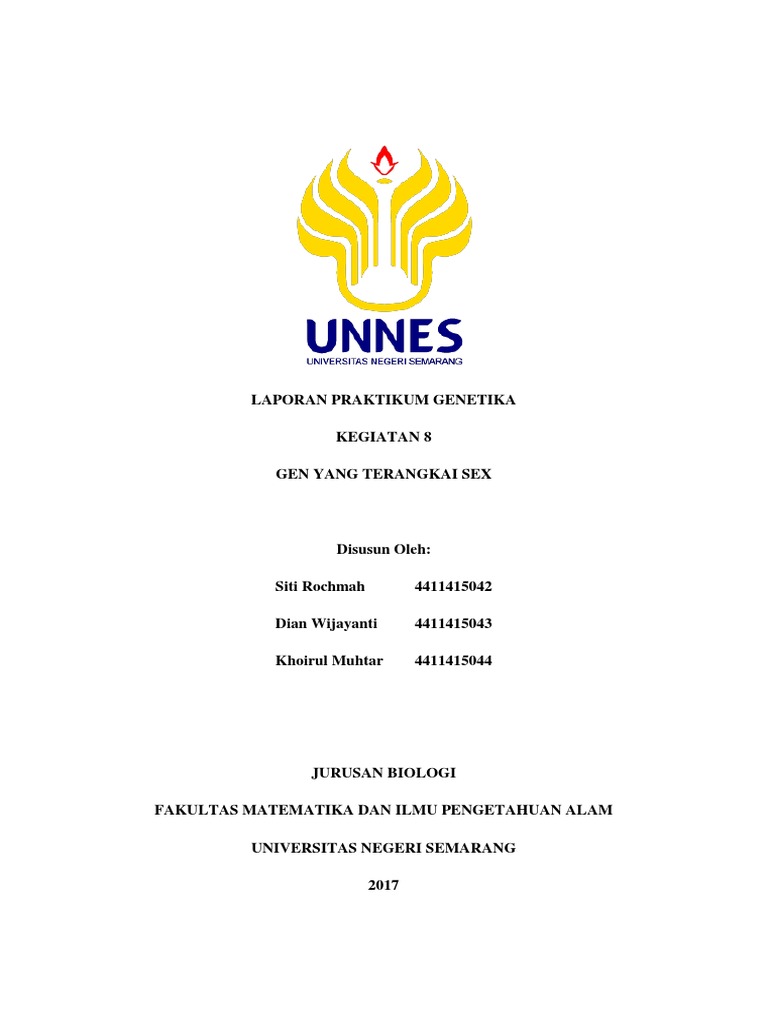 UNNES
UNIVERSITAS NEGERI SEMARANG

LAPORAN PRAKTIKUM GENETIKA

KEGIATAN 8

GEN YANG TERANGKAI SEX

Disusun Oleh:

Siti Rochmah 4411415042

Dian Wijayanti 4411415043

Khoirul Muhtar 4411415044

JURUSAN BIOLOGI

FAKULTAS MATEMATIKA DAN ILMU PENGETAHUAN ALAM

UNIVERSITAS NEGERI SEMARANG

2017